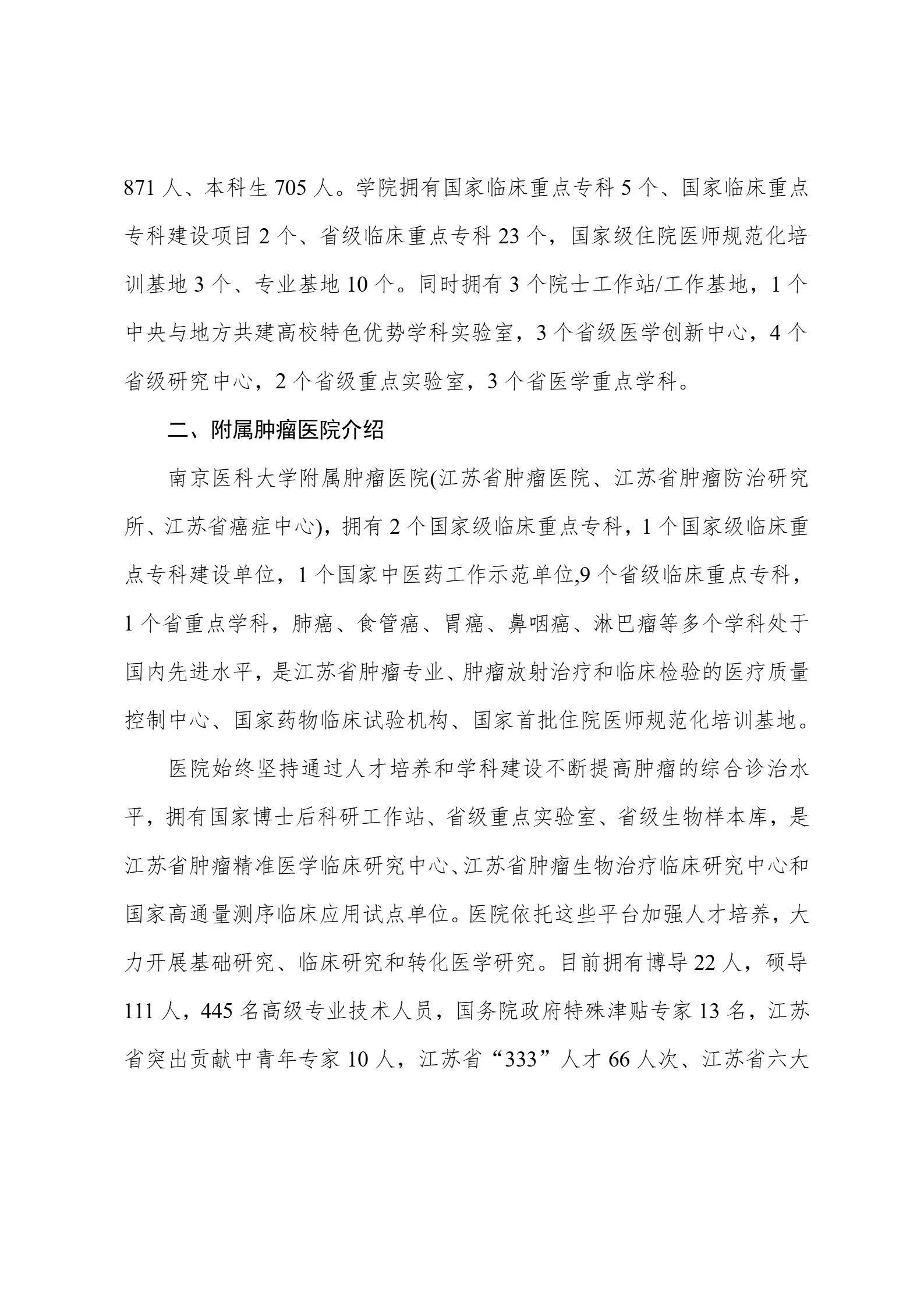 871 人、本科生 705 人。学院拥有国家临床重点专科 5 个、国家临床重点专科建设项目 2 个、省级临床重点专科 23 个，国家级住院医师规范化培训基地 3 个、专业基地 10 个。同时拥有 3 个院士工作站/工作基地，1 个中央与地方共建高校特色优势学科实验室，3 个省级医学创新中心，4 个省级研究中心，2 个省级重点实验室，3 个省医学重点学科。

二、附属肿瘤医院介绍

南京医科大学附属肿瘤医院(江苏省肿瘤医院、江苏省肿瘤防治研究所、江苏省癌症中心)，拥有 2 个国家级临床重点专科，1 个国家级临床重点专科建设单位，1 个国家中医药工作示范单位,9 个省级临床重点专科，1 个省重点学科，肺癌、食管癌、胃癌、鼻咽癌、淋巴瘤等多个学科处于国内先进水平，是江苏省肿瘤专业、肿瘤放射治疗和临床检验的医疗质量控制中心、国家药物临床试验机构、国家首批住院医师规范化培训基地。

医院始终坚持通过人才培养和学科建设不断提高肿瘤的综合诊治水平，拥有国家博士后科研工作站、省级重点实验室、省级生物样本库，是江苏省肿瘤精准医学临床研究中心、江苏省肿瘤生物治疗临床研究中心和国家高通量测序临床应用试点单位。医院依托这些平台加强人才培养，大力开展基础研究、临床研究和转化医学研究。目前拥有博导 22 人，硕导 111 人，445 名高级专业技术人员，国务院政府特殊津贴专家 13 名，江苏省突出贡献中青年专家 10 人，江苏省“333”人才 66 人次、江苏省六大